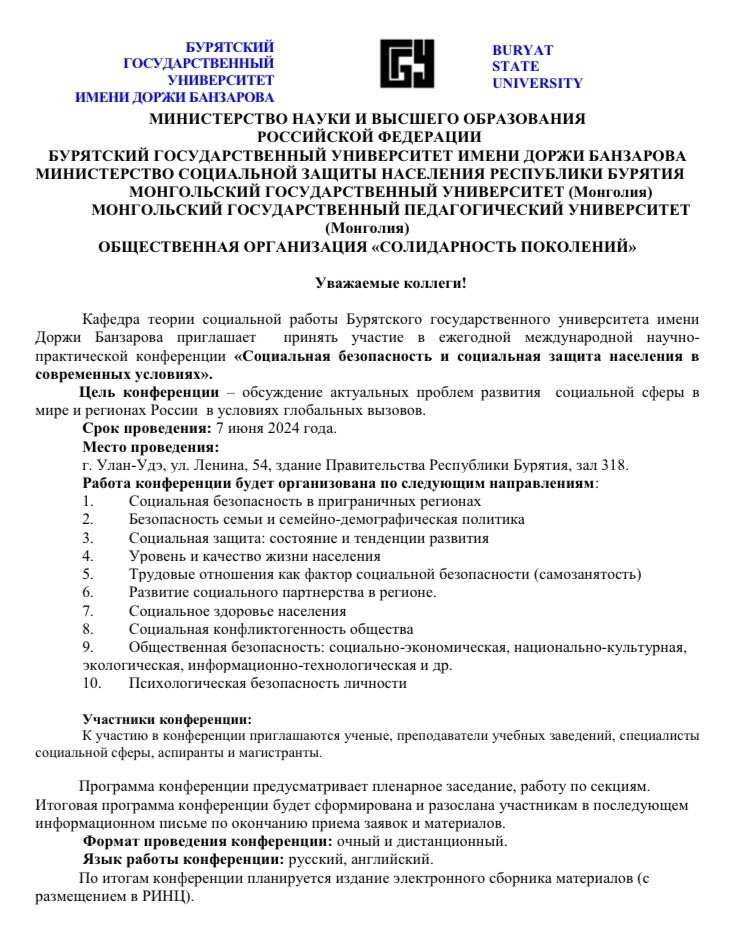 БУРЯТСКИЙ ГОСУДАРСТВЕННЫЙ УНИВЕРСИТЕТ ИМЕНИ ДОРЖИ БАНЗАРОВА

BURYAT STATE UNIVERSITY

МИНИСТЕРСТВО НАУКИ И ВЫСШЕГО ОБРАЗОВАНИЯ РОССИЙСКОЙ ФЕДЕРАЦИИ
БУРЯТСКИЙ ГОСУДАРСТВЕННЫЙ УНИВЕРСИТЕТ ИМЕНИ ДОРЖИ БАНЗАРОВА
МИНИСТЕРСТВО СОЦИАЛЬНОЙ ЗАЩИТЫ НАСЕЛЕНИЯ РЕСПУБЛИКИ БУРЯТИЯ
МОНГОЛЬСКИЙ ГОСУДАРСТВЕННЫЙ УНИВЕРСИТЕТ (Монголия)
МОНГОЛЬСКИЙ ГОСУДАРСТВЕННЫЙ ПЕДАГОГИЧЕСКИЙ УНИВЕРСИТЕТ (Монголия)
ОБЩЕСТВЕННАЯ ОРГАНИЗАЦИЯ «СОЛИДАРНОСТЬ ПОКОЛЕНИЙ»

Уважаемые коллеги!

Кафедра теории социальной работы Бурятского государственного университета имени Доржи Банзарова приглашает принять участие в ежегодной международной научно-практической конференции «Социальная безопасность и социальная защита населения в современных условиях».

Цель конференции – обсуждение актуальных проблем развития социальной сферы в мире и регионах России в условиях глобальных вызовов.

Срок проведения: 7 июня 2024 года.

Место проведения:
г. Улан-Удэ, ул. Ленина, 54, здание Правительства Республики Бурятия, зал 318.

Работа конференции будет организована по следующим направлениям:
1. Социальная безопасность в приграничных регионах
2. Безопасность семьи и семейно-демографическая политика
3. Социальная защита: состояние и тенденции развития
4. Уровень и качество жизни населения
5. Трудовые отношения как фактор социальной безопасности (самозанятость)
6. Развитие социального партнерства в регионе.
7. Социальное здоровье населения
8. Социальная конфликтогенность общества
9. Общественная безопасность: социально-экономическая, национально-культурная, экологическая, информационно-технологическая и др.
10. Психологическая безопасность личности

Участники конференции:
К участию в конференции приглашаются ученые, преподаватели учебных заведений, специалисты социальной сферы, аспиранты и магистранты.

Программа конференции предусматривает пленарное заседание, работу по секциям. Итоговая программа конференции будет сформирована и разослана участникам в последующем информационном письме по окончанию приема заявок и материалов.

Формат проведения конференции: очный и дистанционный.

Язык работы конференции: русский, английский.

По итогам конференции планируется издание электронного сборника материалов (с размещением в РИНЦ).